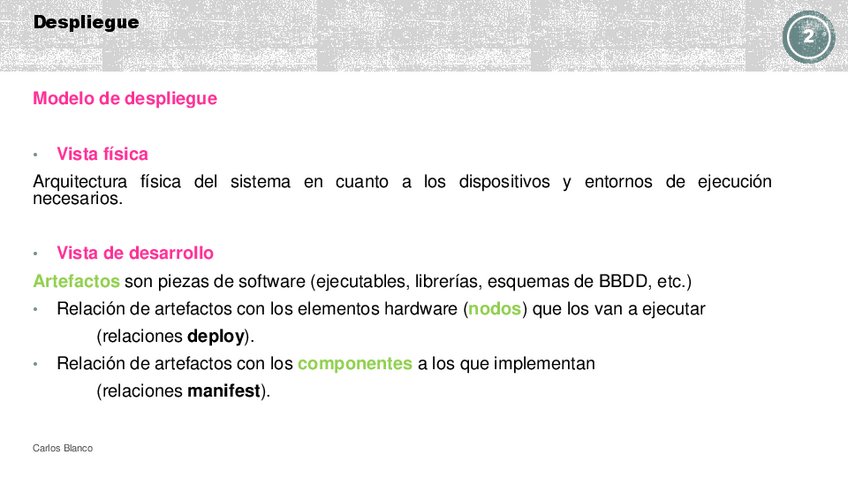 Despliegue

2

Modelo de despliegue

• Vista física

Arquitectura física del sistema en cuanto a los dispositivos y entornos de ejecución necesarios.

• Vista de desarrollo

Artefactos son piezas de software (ejecutables, librerías, esquemas de BBDD, etc.)

• Relación de artefactos con los elementos hardware (nodos) que los van a ejecutar (relaciones deploy).

• Relación de artefactos con los componentes a los que implementan (relaciones manifest).

Carlos Blanco